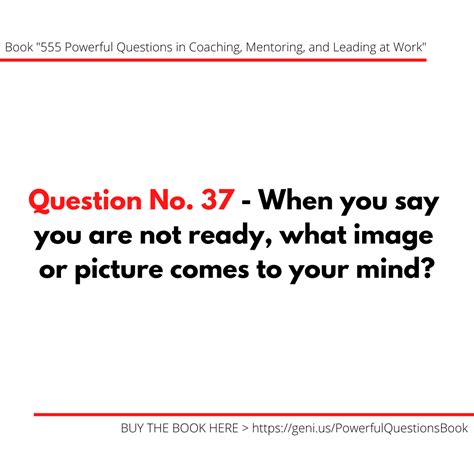 Book "555 Powerful Questions in Coaching, Mentoring, and Leading at Work"

Question No. 37 - When you say you are not ready, what image or picture comes to your mind?

BUY THE BOOK HERE > https://geni.us/PowerfulQuestionsBook